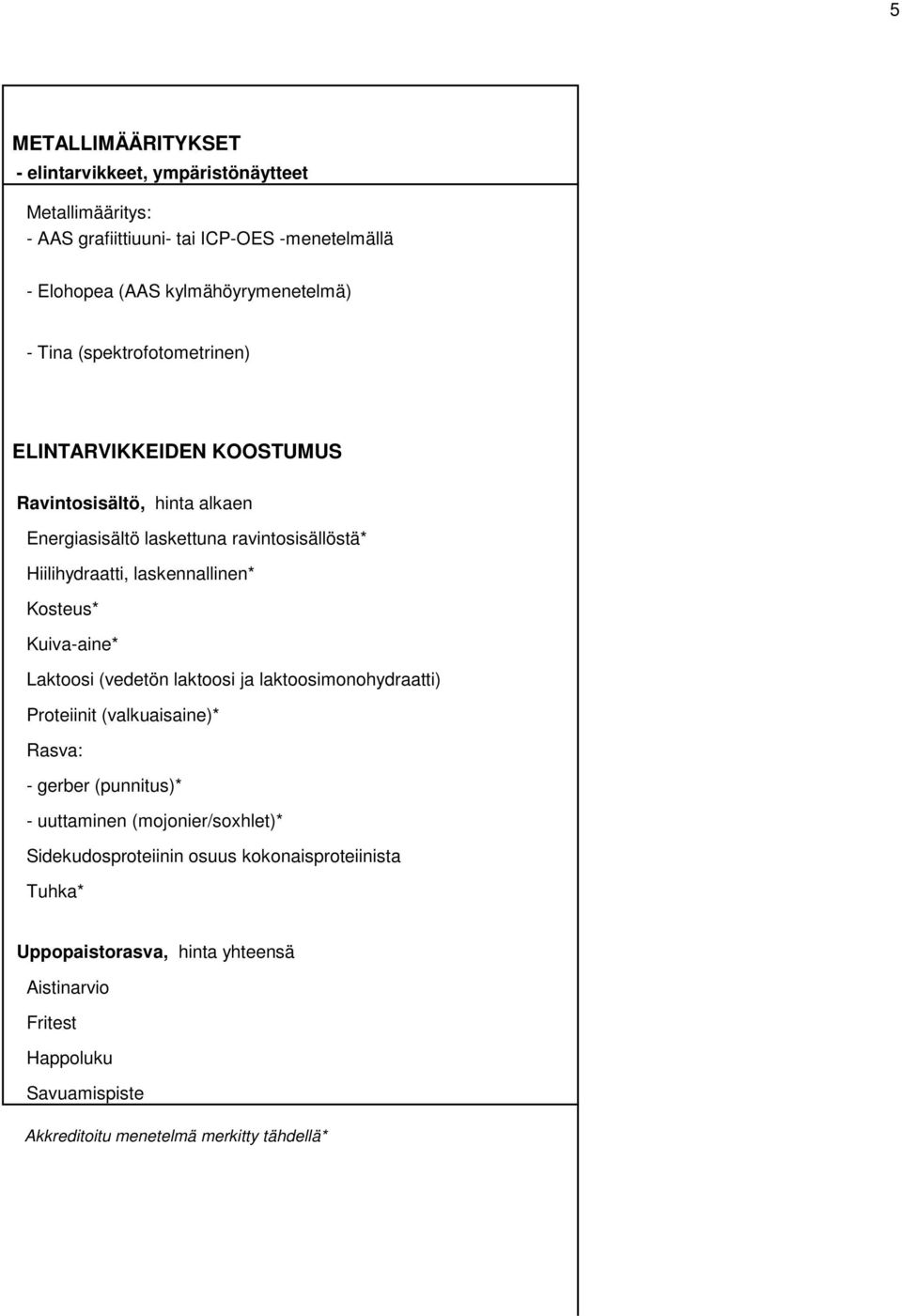 5

METALLIMÄÄRITYKSET
- elintarvikkeet, ympäristönäytteet

Metallimääritys:
- AAS grafiittiuuni- tai ICP-OES -menetelmällä

- Elohopea (AAS kylmähöyrymenetelmä)

- Tina (spektrofotometrinen)

ELINTARVIKKEIDEN KOOSTUMUS

Ravintosisältö, hinta alkaen

Energiasisältö laskettuna ravintosisällöstä*

Hiilihydraatti, laskennallinen*

Kosteus*

Kuiva-aine*

Laktoosi (vedetön laktoosi ja laktoosimonohydraatti)

Proteiinit (valkuaisaine)*

Rasva:

- gerber (punnitus)*

- uuttaminen (mojonier/soxhlet)*

Sidekudosproteiinin osuus kokonaisproteiinista

Tuhka*

Uppopaistorasva, hinta yhteensä

Aistinarvio

Fritest

Happoluku

Savuamispiste

Akkreditoitu menetelmä merkitty tähdellä*